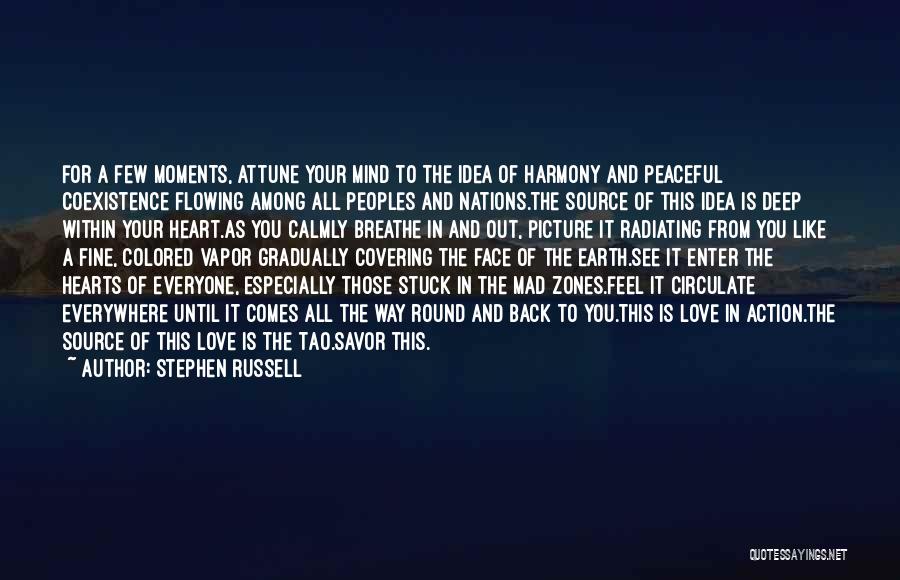 FOR A FEW MOMENTS, ATTUNE YOUR MIND TO THE IDEA OF HARMONY AND PEACEFUL COEXISTENCE FLOWING AMONG ALL PEOPLES AND NATIONS.THE SOURCE OF THIS IDEA IS DEEP WITHIN YOUR HEART.AS YOU CALMLY BREATHE IN AND OUT, PICTURE IT RADIATING FROM YOU LIKE A FINE, COLORED VAPOR GRADUALLY COVERING THE FACE OF THE EARTH.SEE IT ENTER THE HEARTS OF EVERYONE, ESPECIALLY THOSE STUCK IN THE MAD ZONES.FEEL IT CIRCULATE EVERYWHERE UNTIL IT COMES ALL THE WAY ROUND AND BACK TO YOU.THIS IS LOVE IN ACTION.THE SOURCE OF THIS LOVE IS THE TAO.SAVOR THIS.
~ AUTHOR: STEPHEN RUSSELL

QUOTESSAYINGS.NET